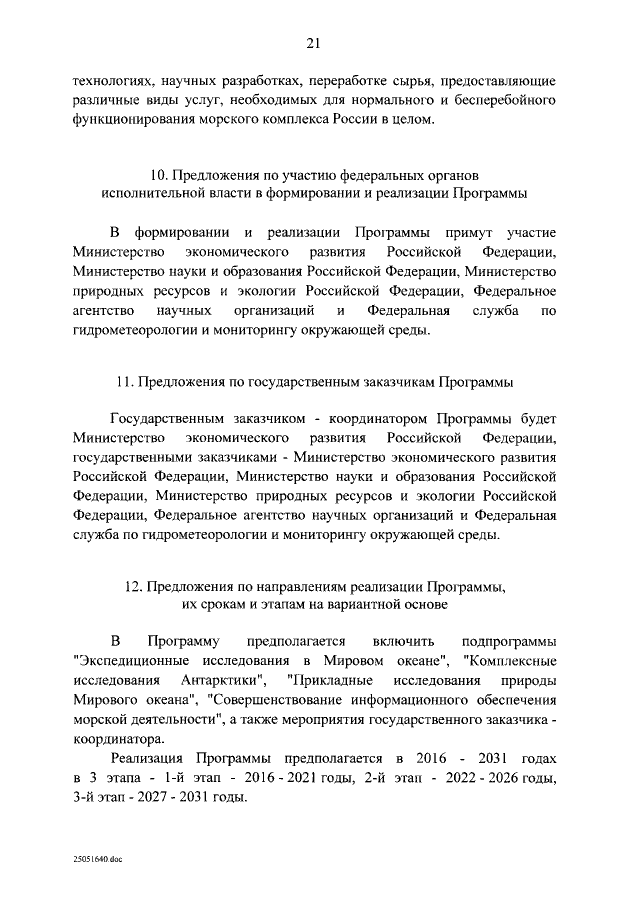 21

технологиях, научных разработках, переработке сырья, предоставляющие различные виды услуг, необходимых для нормального и бесперебойного функционирования морского комплекса России в целом.

10. Предложения по участию федеральных органов исполнительной власти в формировании и реализации Программы

В формировании и реализации Программы примут участие Министерство экономического развития Российской Федерации, Министерство науки и образования Российской Федерации, Министерство природных ресурсов и экологии Российской Федерации, Федеральное агентство научных организаций и Федеральная служба по гидрометеорологии и мониторингу окружающей среды.

11. Предложения по государственным заказчикам Программы

Государственным заказчиком - координатором Программы будет Министерство экономического развития Российской Федерации, государственными заказчиками - Министерство экономического развития Российской Федерации, Министерство науки и образования Российской Федерации, Министерство природных ресурсов и экологии Российской Федерации, Федеральное агентство научных организаций и Федеральная служба по гидрометеорологии и мониторингу окружающей среды.

12. Предложения по направлениям реализации Программы, их срокам и этапам на вариантной основе

В Программу предполагается включить подпрограммы "Экспедиционные исследования в Мировом океане", "Комплексные исследования Антарктики", "Прикладные исследования природы Мирового океана", "Совершенствование информационного обеспечения морской деятельности", а также мероприятия государственного заказчика - координатора.

Реализация Программы предполагается в 2016 - 2031 годах в 3 этапа - 1-й этап - 2016 - 2021 годы, 2-й этап - 2022 - 2026 годы, 3-й этап - 2027 - 2031 годы.

25051640.doc